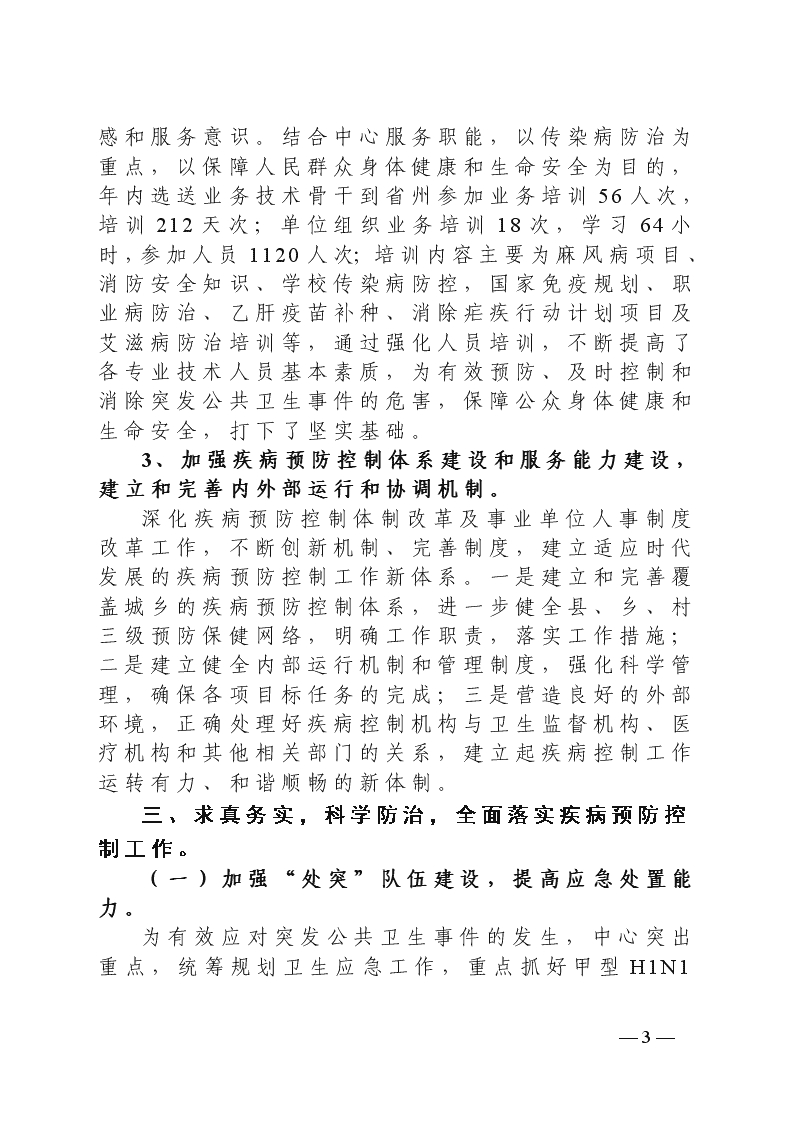 感和服务意识。结合中心服务职能，以传染病防治为重点，以保障人民群众身体健康和生命安全为目的，年内选送业务技术骨干到省州参加业务培训 56 人次，培训 212 天次；单位组织业务培训 18 次，学习 64 小时，参加人员 1120 人次；培训内容主要为麻风病项目、消防安全知识、学校传染病防控，国家免疫规划、职业病防治、乙肝疫苗补种、消除疟疾行动计划项目及艾滋病防治培训等，通过强化人员培训，不断提高了各专业技术人员基本素质，为有效预防、及时控制和消除突发公共卫生事件的危害，保障公众身体健康和生命安全，打下了坚实基础。

3、加强疾病预防控制体系建设和服务能力建设，建立和完善内外部运行和协调机制。

深化疾病预防控制体制改革及事业单位人事制度改革工作，不断创新机制、完善制度，建立适应时代发展的疾病预防控制工作新体系。一是建立和完善覆盖城乡的疾病预防控制体系，进一步健全县、乡、村三级预防保健网络，明确工作职责，落实工作措施；二是建立健全内部运行机制和管理制度，强化科学管理，确保各项目标任务的完成；三是营造良好的外部环境，正确处理好疾病控制机构与卫生监督机构、医疗机构和其他相关部门的关系，建立起疾病控制工作运转有力、和谐顺畅的新体制。

三、求真务实，科学防治，全面落实疾病预防控制工作。

（一）加强“处突”队伍建设，提高应急处置能力。

为有效应对突发公共卫生事件的发生，中心突出重点，统筹规划卫生应急工作，重点抓好甲型 H1N1

—3—